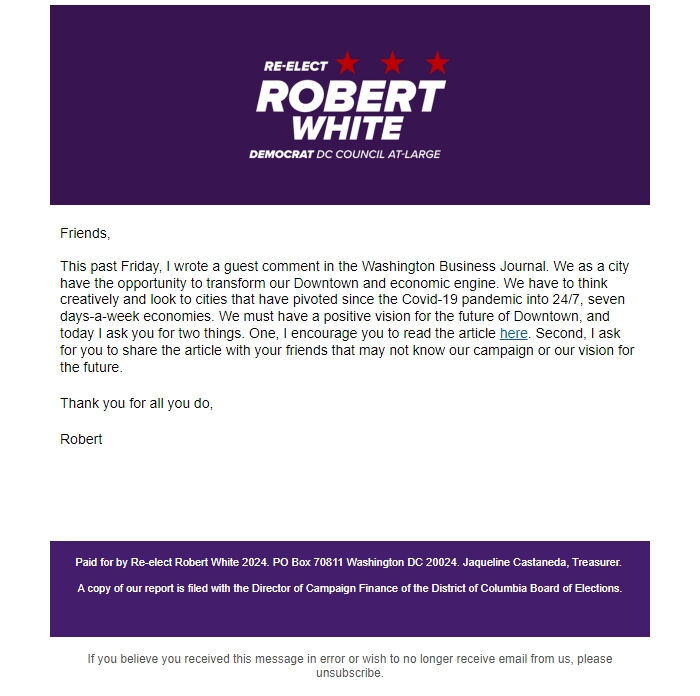 RE-ELECT
ROBERT
WHITE
DEMOCRAT DC COUNCIL AT-LARGE

Friends,

This past Friday, I wrote a guest comment in the Washington Business Journal. We as a city have the opportunity to transform our Downtown and economic engine. We have to think creatively and look to cities that have pivoted since the Covid-19 pandemic into 24/7, seven days-a-week economies. We must have a positive vision for the future of Downtown, and today I ask you for two things. One, I encourage you to read the article here. Second, I ask for you to share the article with your friends that may not know our campaign or our vision for the future.

Thank you for all you do,

Robert

Paid for by Re-elect Robert White 2024. PO Box 70811 Washington DC 20024. Jaqueline Castaneda, Treasurer.

A copy of our report is filed with the Director of Campaign Finance of the District of Columbia Board of Elections.

If you believe you received this message in error or wish to no longer receive email from us, please unsubscribe.